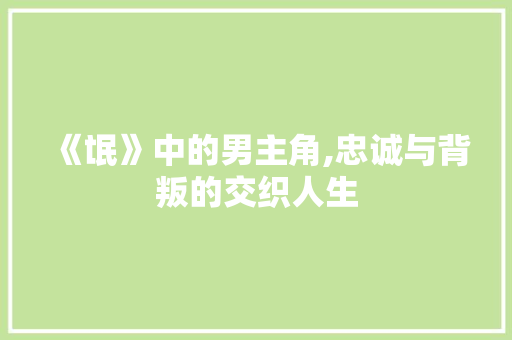 《氓》中的男主角,忠诚与背叛的交织人生